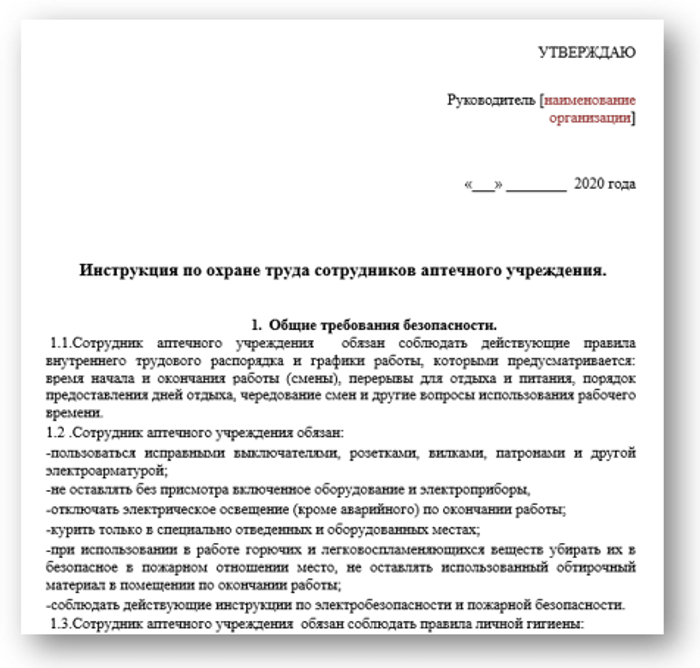 УТВЕРЖДАЮ

Руководитель [наименование организации]

«___» ________ 2020 года

Инструкция по охране труда сотрудников аптечного учреждения.

1. Общие требования безопасности.

1.1.Сотрудник аптечного учреждения обязан соблюдать действующие правила внутреннего трудового распорядка и графики работы, которыми предусматривается: время начала и окончания работы (смены), перерывы для отдыха и питания, порядок предоставления дней отдыха, чередование смен и другие вопросы использования рабочего времени.

1.2 .Сотрудник аптечного учреждения обязан:

-пользоваться исправными выключателями, розетками, вилками, патронами и другой электроарматурой;

-не оставлять без присмотра включенное оборудование и электроприборы,

-отключать электрическое освещение (кроме аварийного) по окончании работы;

-курить только в специально отведенных и оборудованных местах;

-при использовании в работе горючих и легковоспламеняющихся веществ убирать их в безопасное в пожарном отношении место, не оставлять использованный обтирочный материал в помещении по окончании работы;

-соблюдать действующие инструкции по электробезопасности и пожарной безопасности.

1.3.Сотрудник аптечного учреждения обязан соблюдать правила личной гигиены: